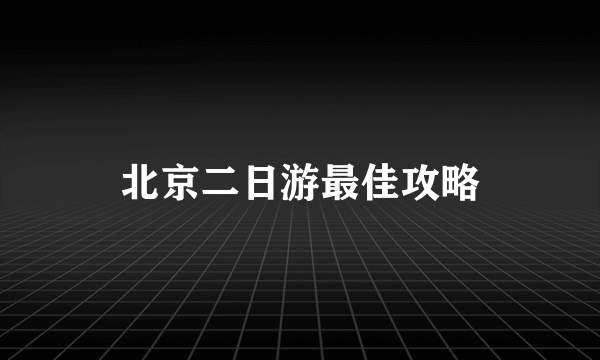 北京二日游最佳攻略